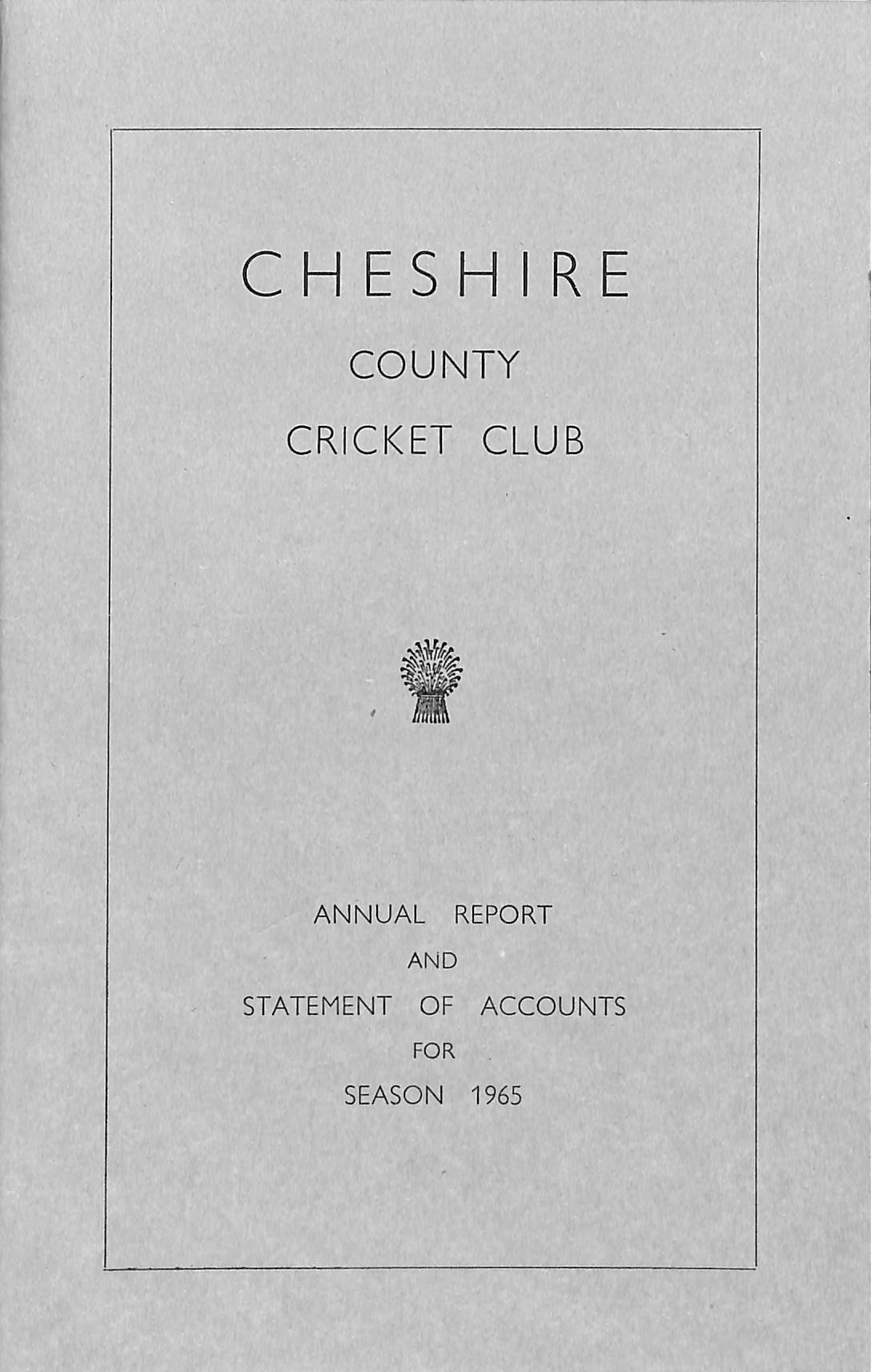 CHESHIRE

COUNTY

CRICKET CLUB

ANNUAL REPORT

AND

STATEMENT OF ACCOUNTS

FOR

SEASON 1965